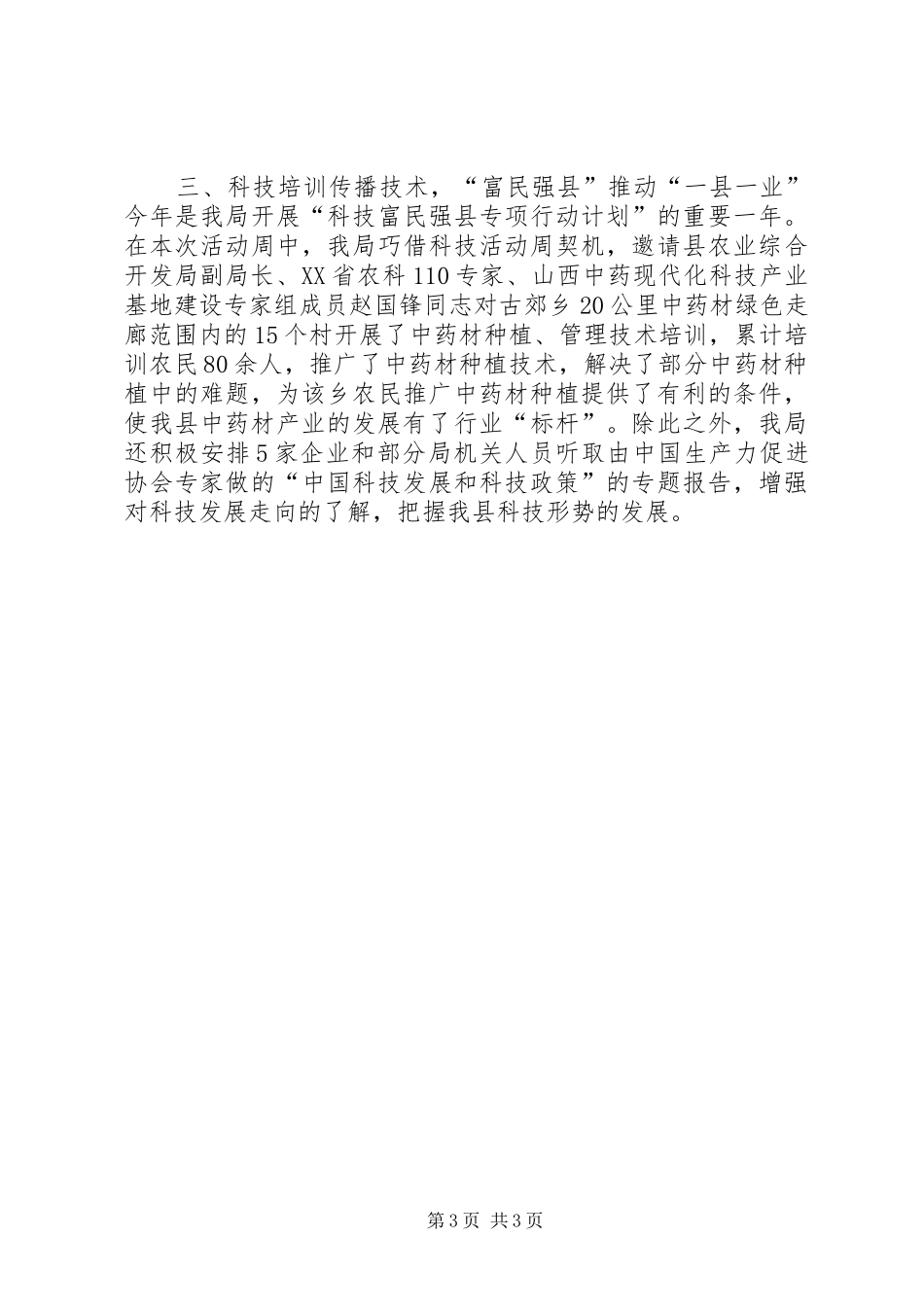 三、科技培训传播技术，“富民强县”推动“一县一业”今年是我局开展“科技富民强县专项行动计划”的重要一年。在本次活动周中，我局巧借科技活动周契机，邀请县农业综合开发局副局长、XX省农科110专家、山西中药现代化科技产业基地建设专家组成员赵国锋同志对古郊乡20公里中药材绿色走廊范围内的15个村开展了中药材种植、管理技术培训，累计培训农民80余人，推广了中药材种植技术，解决了部分中药材种植中的难题，为该乡农民推广中药材种植提供了有利的条件，使我县中药材产业的发展有了行业“标杆”。除此之外，我局还积极安排5家企业和部分局机关人员听取由中国生产力促进协会专家做的“中国科技发展和科技政策”的专题报告，增强对科技发展走向的了解，把握我县科技形势的发展。

第3页 共3页